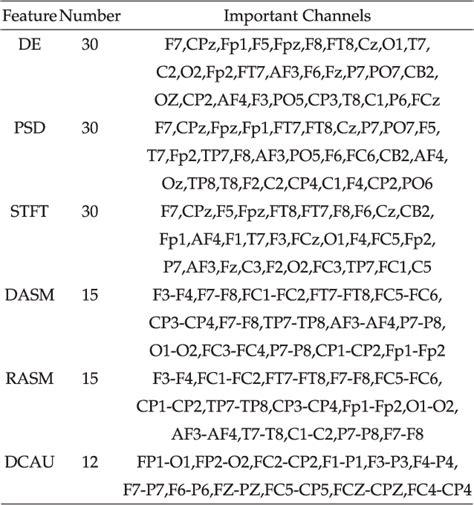 | Feature | Number | Important Channels |
|---|---|---|
| DE | 30 | F7,CPz,Fp1,F5,Fpz,F8,FT8,Cz,O1,T7, C2,O2,Fp2,FT7,AF3,F6,Fz,P7,PO7,CB2, OZ,CP2,AF4,F3,PO5,CP3,T8,C1,P6,FCz |
| PSD | 30 | F7,CPz,Fpz,Fp1,FT7,FT8,Cz,P7,PO7,F5, T7,Fp2,TP7,F8,AF3,PO5,F6,FC6,CB2,AF4, Oz,TP8,T8,F2,C2,CP4,C1,F4,CP2,PO6 |
| STFT | 30 | F7,CPz,F5,Fpz,FT8,FT7,F8,F6,Cz,CB2, Fp1,AF4,F1,T7,F3,FCz,O1,F4,FC5,Fp2, P7,AF3,Fz,C3,F2,O2,FC3,TP7,FC1,C5 |
| DASM | 15 | F3-F4,F7-F8,FC1-FC2,FT7-FT8,FC5-FC6, CP3-CP4,F7-F8,TP7-TP8,AF3-AF4,P7-P8, O1-O2,FC3-FC4,P7-P8,CP1-CP2,Fp1-Fp2 |
| RASM | 15 | F3-F4,FC1-FC2,FT7-FT8,F7-F8,FC5-FC6, CP1-CP2,TP7-TP8,CP3-CP4,Fp1-Fp2,O1-O2, AF3-AF4,T7-T8,C1-C2,P7-P8,F7-F8 |
| DCAU | 12 | FP1-O1,FP2-O2,FC2-CP2,F1-P1,F3-P3,F4-P4, F7-P7,F6-P6,FZ-PZ,FC5-CP5,FCZ-CPZ,FC4-CP4 |